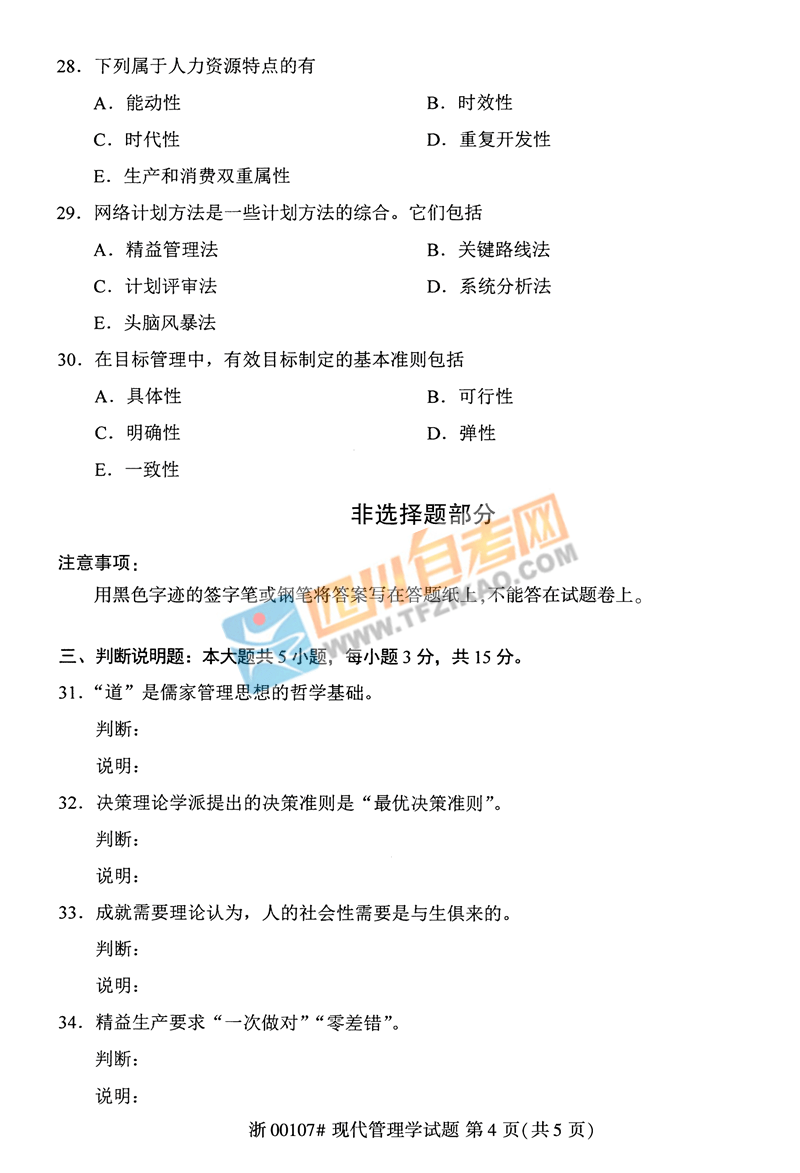 28. 下列属于人力资源特点的有

A. 能动性　　B. 时效性

C. 时代性　　D. 重复开发性

E. 生产和消费双重属性

29. 网络计划方法是一些计划方法的综合。它们包括

A. 精益管理法　　B. 关键路线法

C. 计划评审法　　D. 系统分析法

E. 头脑风暴法

30. 在目标管理中，有效目标制定的基本准则包括

A. 具体性　　B. 可行性

C. 明确性　　D. 弹性

E. 一致性

非选择题部分

四川自考网

WWW.TFZIKAO.COM

注意事项：

用黑色字迹的签字笔或钢笔将答案写在答题纸上，不能答在试题卷上。

三、判断说明题：本大题共 5 小题，每小题 3 分，共 15 分。

31. “道”是儒家管理思想的哲学基础。

判断：

说明：

32. 决策理论学派提出的决策准则是“最优决策准则”。

判断：

说明：

33. 成就需要理论认为，人的社会性需要是与生俱来的。

判断：

说明：

34. 精益生产要求“一次做对”“零差错”。

判断：

说明：

浙 00107# 现代管理学试题 第 4 页(共 5 页)